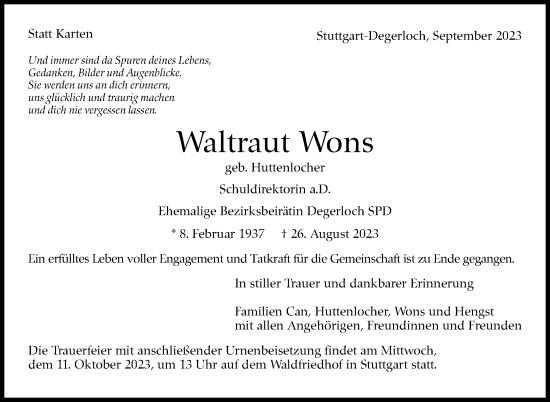 Statt Karten

Stuttgart-Degerloch, September 2023

Und immer sind da Spuren deines Lebens,
Gedanken, Bilder und Augenblicke.
Sie werden uns an dich erinnern,
uns glücklich und traurig machen
und dich nie vergessen lassen.

Waltraut Wons

geb. Huttenlocher

Schuldirektorin a.D.

Ehemalige Bezirksbeirätin Degerloch SPD

* 8. Februar 1937 † 26. August 2023

Ein erfülltes Leben voller Engagement und Tatkraft für die Gemeinschaft ist zu Ende gegangen.

In stiller Trauer und dankbarer Erinnerung

Familien Can, Huttenlocher, Wons und Hengst
mit allen Angehörigen, Freundinnen und Freunden

Die Trauerfeier mit anschließender Urnenbeisetzung findet am Mittwoch, dem 11. Oktober 2023, um 13 Uhr auf dem Waldfriedhof in Stuttgart statt.